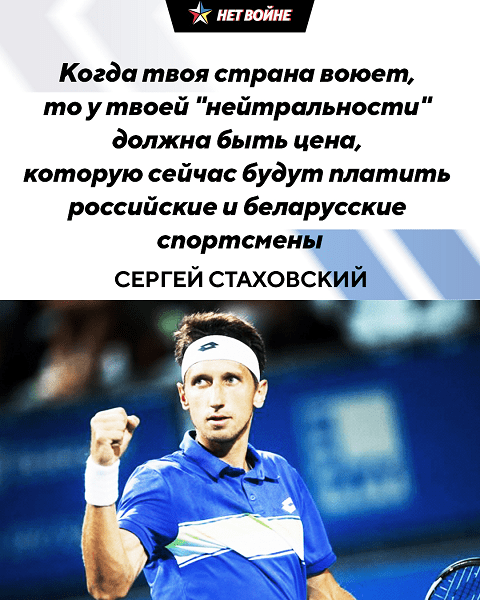 НЕТ ВОЙНЕ

Когда твоя страна воюет, то у твоей "нейтральности" должна быть цена, которую сейчас будут платить российские и беларусские спортсмены

СЕРГЕЙ СТАХОВСКИЙ